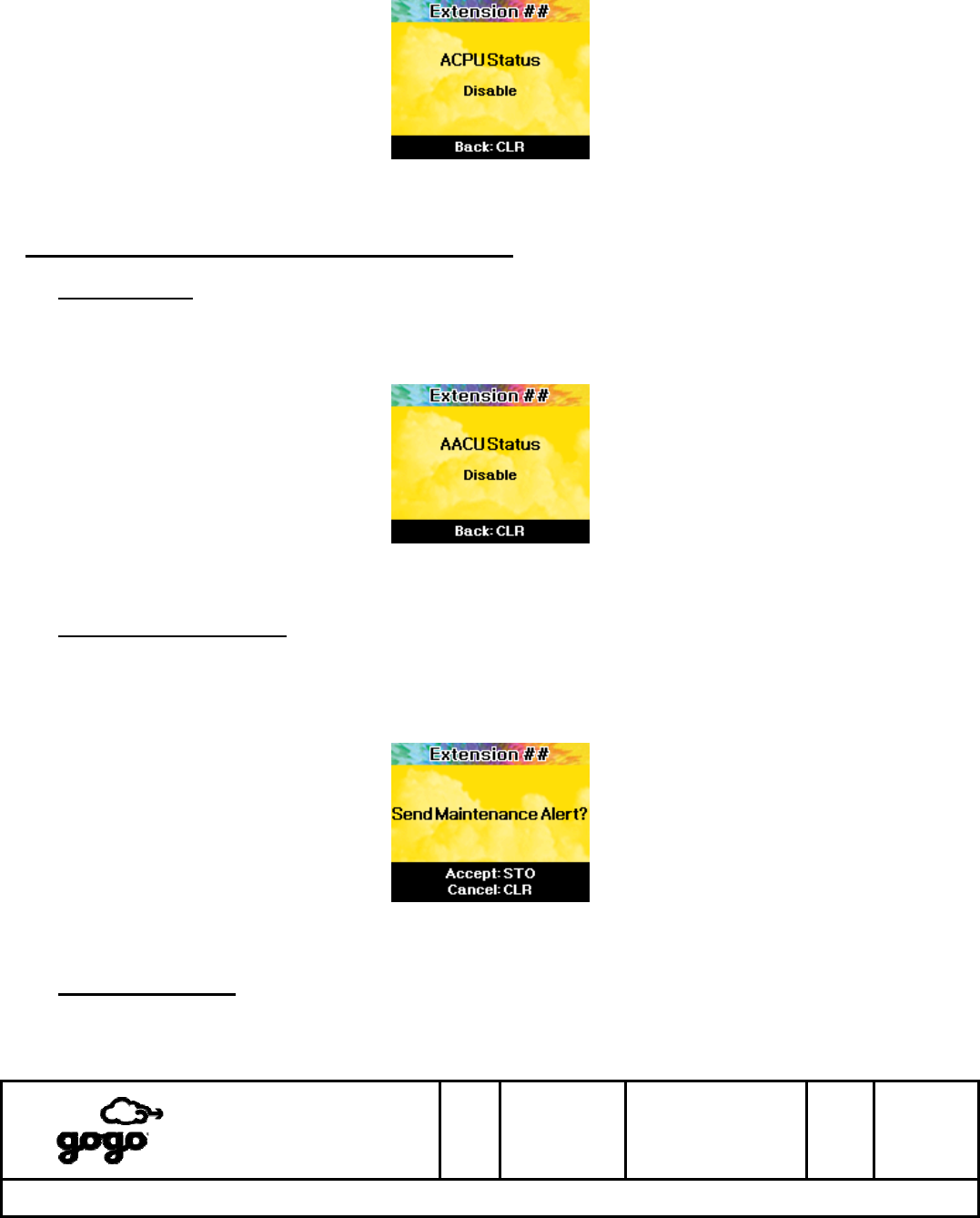 Extension ##

ACPU Status

Disable

Back: CLR

Extension ##

AACU Status

Disable

Back: CLR

Extension ##

Send Maintenance Alert?

Accept: STO
Cancel: CLR

gogo